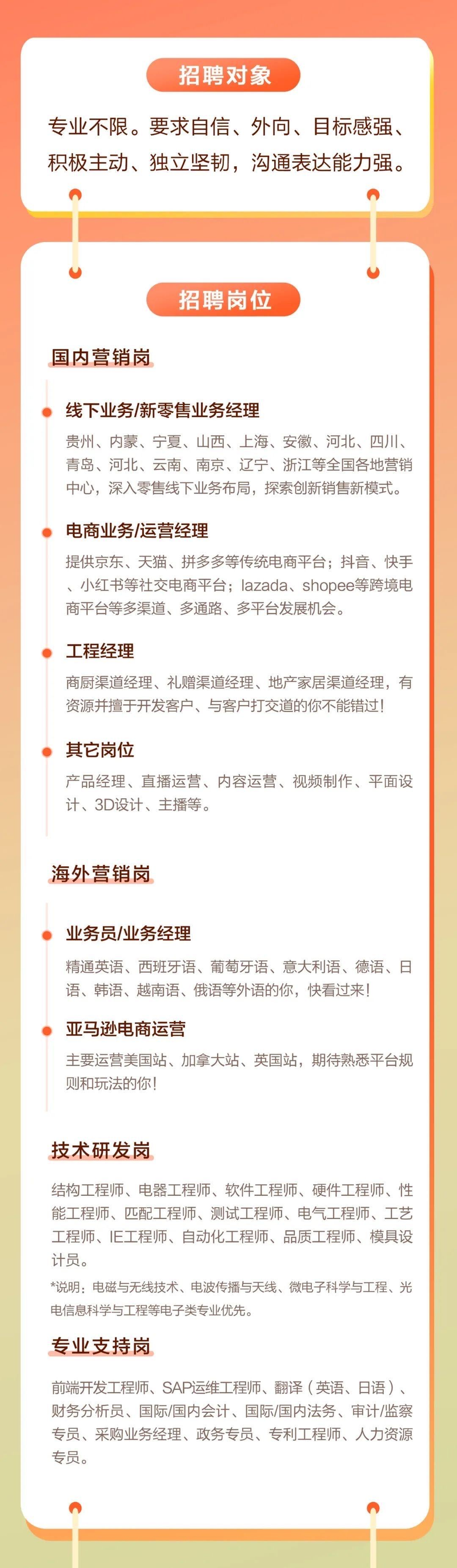 招聘对象

专业不限。要求自信、外向、目标感强、积极主动、独立坚韧，沟通表达能力强。

招聘岗位

国内营销岗

线下业务/新零售业务经理

贵州、内蒙、宁夏、山西、上海、安徽、河北、四川、青岛、河北、云南、南京、辽宁、浙江等全国各地营销中心，深入零售线下业务布局，探索创新销售新模式。

电商业务/运营经理

提供京东、天猫、拼多多等传统电商平台；抖音、快手、小红书等社交电商平台；lazada、shopee等跨境电商平台等多渠道、多通路、多平台发展机会。

工程经理

商厨渠道经理、礼赠渠道经理、地产家居渠道经理，有资源并擅于开发客户、与客户打交道的你不能错过！

其它岗位

产品经理、直播运营、内容运营、视频制作、平面设计、3D设计、主播等。

海外营销岗

业务员/业务经理

精通英语、西班牙语、葡萄牙语、意大利语、德语、日语、韩语、越南语、俄语等外语的你，快看过来！

亚马逊电商运营

主要运营美国站、加拿大站、英国站，期待熟悉平台规则和玩法的你！

技术研发岗

结构工程师、电器工程师、软件工程师、硬件工程师、性能工程师、匹配工程师、测试工程师、电气工程师、工艺工程师、IE工程师、自动化工程师、品质工程师、模具设计员。

*说明：电磁与无线技术、电波传播与天线、微电子科学与工程、光电信息科学与工程等电子类专业优先。

专业支持岗

前端开发工程师、SAP运维工程师、翻译（英语、日语）、财务分析员、国际/国内会计、国际/国内法务、审计/监察专员、采购业务经理、政务专员、专利工程师、人力资源专员。